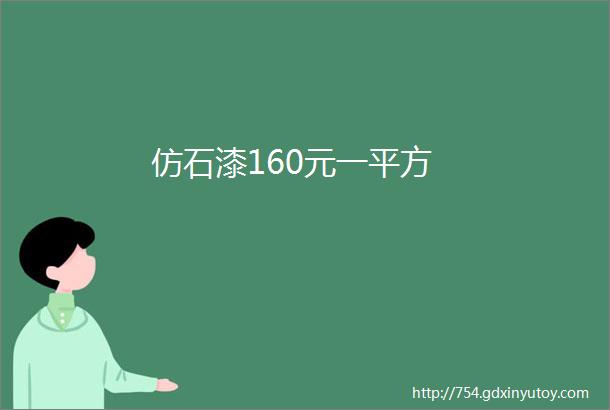 仿石漆160元一平方

http://754.gdxinyutoy.com